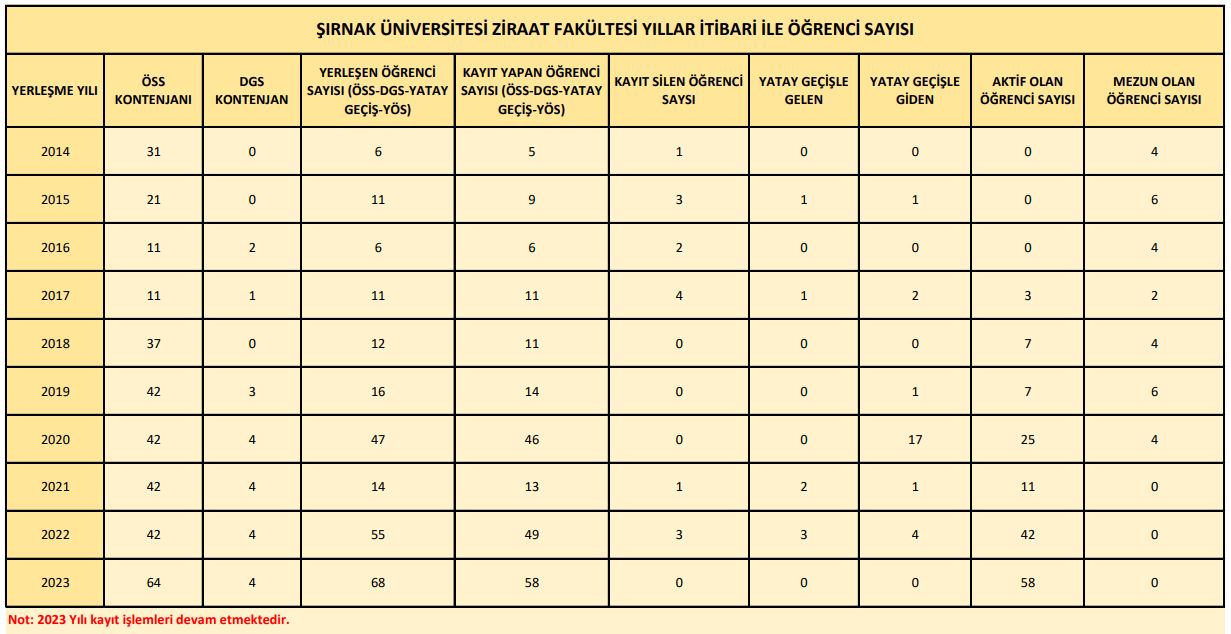 ŞIRNAK ÜNİVERSİTESİ ZİRAAT FAKÜLTESİ YILLAR İTİBARİ İLE ÖĞRENCİ SAYISI

| YERLEŞME YILI | ÖSS KONTENJANI | DGS KONTENJAN | YERLEŞEN ÖĞRENCİ SAYISI (ÖSS-DGS-YATAY GEÇİŞ-YÖS) | KAYIT YAPAN ÖĞRENCİ SAYISI (ÖSS-DGS-YATAY GEÇİŞ-YÖS) | KAYIT SİLEN ÖĞRENCİ SAYISI | YATAY GEÇİŞLE GELEN | YATAY GEÇİŞLE GİDEN | AKTİF OLAN ÖĞRENCİ SAYISI | MEZUN OLAN ÖĞRENCİ SAYISI |
|---|---|---|---|---|---|---|---|---|---|
| 2014 | 31 | 0 | 6 | 5 | 1 | 0 | 0 | 0 | 4 |
| 2015 | 21 | 0 | 11 | 9 | 3 | 1 | 1 | 0 | 6 |
| 2016 | 11 | 2 | 6 | 6 | 2 | 0 | 0 | 0 | 4 |
| 2017 | 11 | 1 | 11 | 11 | 4 | 1 | 2 | 3 | 2 |
| 2018 | 37 | 0 | 12 | 11 | 0 | 0 | 0 | 7 | 4 |
| 2019 | 42 | 3 | 16 | 14 | 0 | 0 | 1 | 7 | 6 |
| 2020 | 42 | 4 | 47 | 46 | 0 | 0 | 17 | 25 | 4 |
| 2021 | 42 | 4 | 14 | 13 | 1 | 2 | 1 | 11 | 0 |
| 2022 | 42 | 4 | 55 | 49 | 3 | 3 | 4 | 42 | 0 |
| 2023 | 64 | 4 | 68 | 58 | 0 | 0 | 0 | 58 | 0 |

Not: 2023 Yılı kayıt işlemleri devam etmektedir.